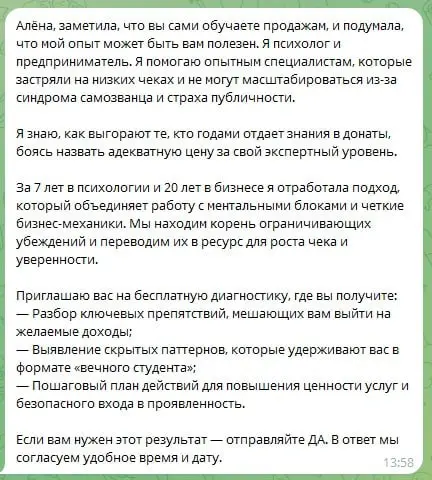 Алёна, заметила, что вы сами обучаете продажам, и подумала, что мой опыт может быть вам полезен. Я психолог и предприниматель. Я помогаю опытным специалистам, которые застряли на низких чеках и не могут масштабироваться из-за синдрома самозванца и страха публичности.

Я знаю, как выгорают те, кто годами отдает знания в донаты, боясь назвать адекватную цену за свой экспертный уровень.

За 7 лет в психологии и 20 лет в бизнесе я отработала подход, который объединяет работу с ментальными блоками и четкие бизнес-механики. Мы находим корень ограничивающих убеждений и переводим их в ресурс для роста чека и уверенности.

Приглашаю вас на бесплатную диагностику, где вы получите:
— Разбор ключевых препятствий, мешающих вам выйти на желаемые доходы;
— Выявление скрытых паттернов, которые удерживают вас в формате «вечного студента»;
— Пошаговый план действий для повышения ценности услуг и безопасного входа в проявленность.

Если вам нужен этот результат — отправляйте ДА. В ответ мы согласуем удобное время и дату.

13:58